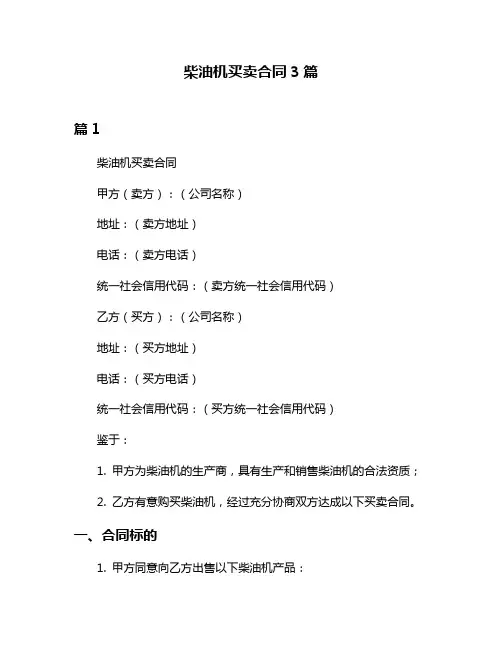 柴油机买卖合同 3 篇

篇 1

柴油机买卖合同

甲方（卖方）：（公司名称）

地址：（卖方地址）

电话：（卖方电话）

统一社会信用代码：（卖方统一社会信用代码）

乙方（买方）：（公司名称）

地址：（买方地址）

电话：（买方电话）

统一社会信用代码：（买方统一社会信用代码）

鉴于：

1. 甲方为柴油机的生产商，具有生产和销售柴油机的合法资质；

2. 乙方有意购买柴油机，经过充分协商双方达成以下买卖合同。

一、合同标的

1. 甲方同意向乙方出售以下柴油机产品：